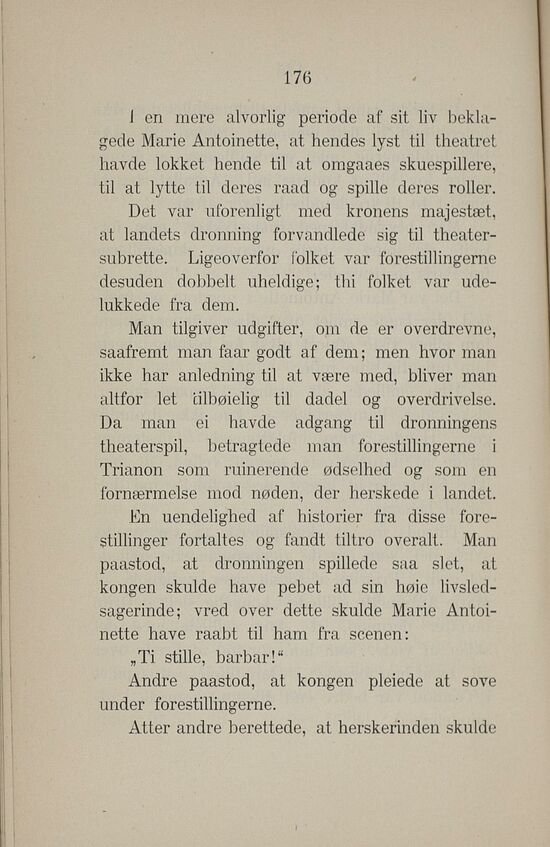 176

I en mere alvorlig periode af sit liv beklagede Marie Antoinette, at hendes lyst til theatret havde lokket hende til at omgaaes skuespillere, til at lytte til deres raad og spille deres roller.

Det var uforenligt med kronens majestæt, at landets dronning forvandlede sig til theatersubrette. Ligeoverfor folket var forestillingerne desuden dobbelt uheldige; thi folket var udelukkede fra dem.

Man tilgiver udgifter, om de er overdrevne, saafremt man faar godt af dem; men hvor man ikke har anledning til at være med, bliver man altfor let tilbøielig til dadel og overdrivelse. Da man ei havde adgang til dronningens theaterspil, betragtede man forestillingerne i Trianon som ruinerende ødselhed og som en fornærmelse mod nøden, der herskede i landet.

En uendelighed af historier fra disse forestillinger fortaltes og fandt tiltro overalt. Man paastod, at dronningen spillede saa slet, at kongen skulde have pebet ad sin høie livsledsagerinde; vred over dette skulde Marie Antoinette have raabt til ham fra scenen:

„Ti stille, barbar!“

Andre paastod, at kongen pleiede at sove under forestillingerne.

Atter andre berettede, at herskerinden skulde